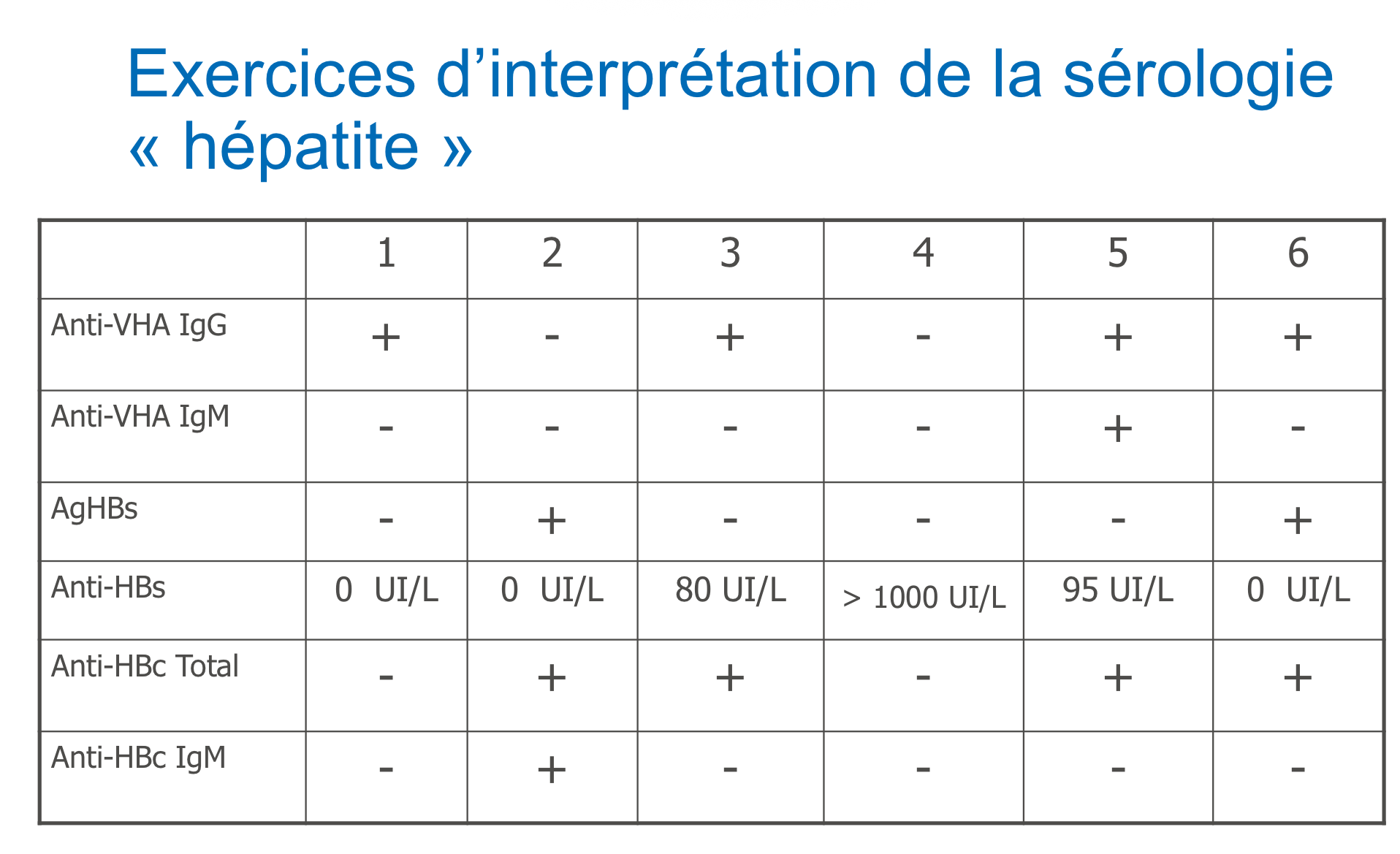 Exercices d’interprétation de la sérologie « hépatite »

| | 1 | 2 | 3 | 4 | 5 | 6 |
|---|---|---|---|---|---|---|
| Anti-VHA IgG | + | - | + | - | + | + |
| Anti-VHA IgM | - | - | - | - | + | - |
| AgHBs | - | + | - | - | - | + |
| Anti-HBs | 0 UI/L | 0 UI/L | 80 UI/L | > 1000 UI/L | 95 UI/L | 0 UI/L |
| Anti-HBc Total | - | + | + | - | + | + |
| Anti-HBc IgM | - | + | - | - | - | - |